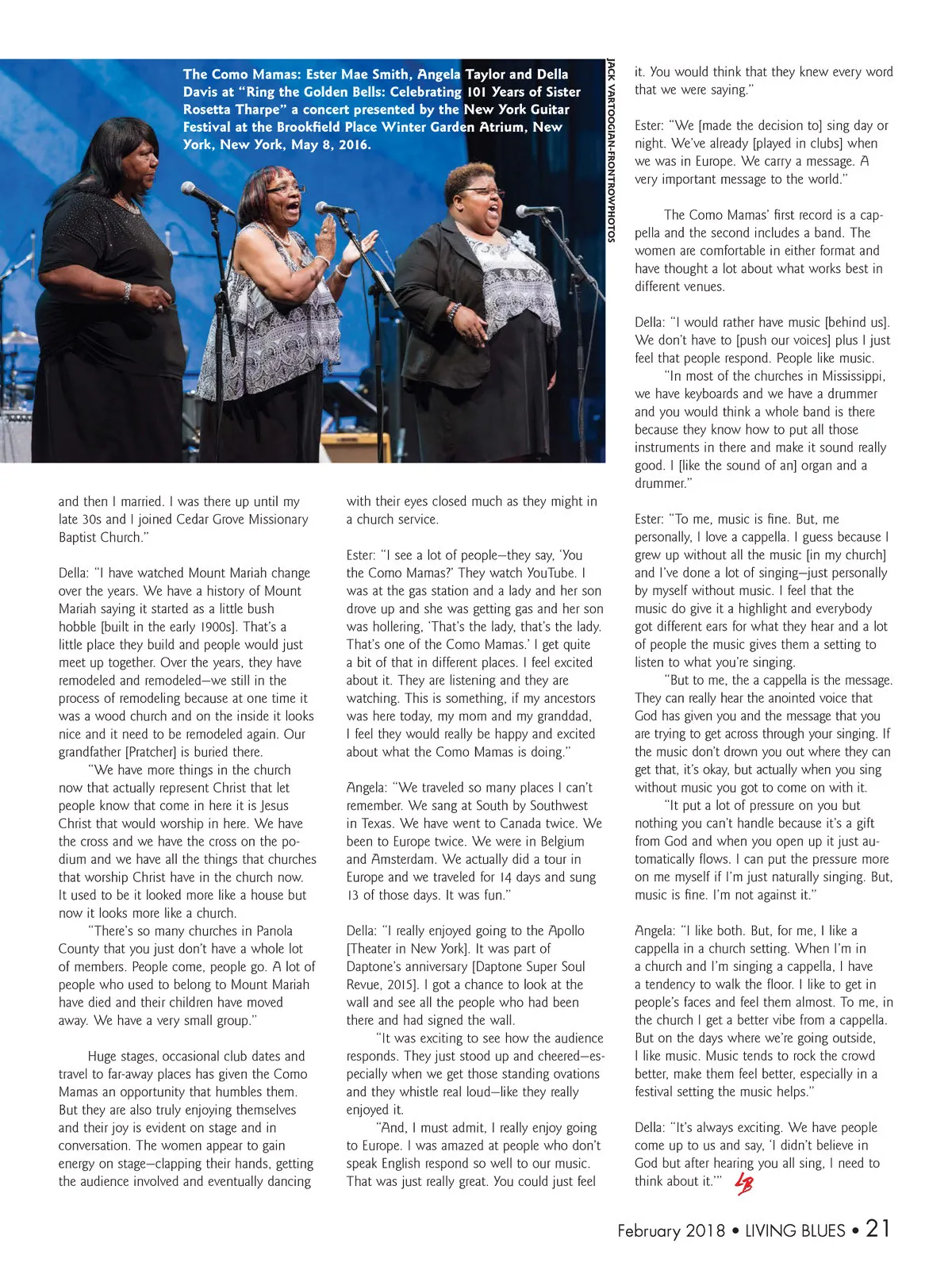 The Como Mamas: Ester Mae Smith, Angela Taylor and Della Davis at "Ring the Golden Bells: Celebrating 101 Years of Sister Rosetta Tharpe" a concert presented by the New York Guitar Festival at the Brookfield Place Winter Garden Atrium, New York, New York, May 8, 2016.

JACK VARTOOGIAN-FRONTROWPHOTOS

and then I married. I was there up until my late 30s and I joined Cedar Grove Missionary Baptist Church."

Della: "I have watched Mount Mariah change over the years. We have a history of Mount Mariah saying it started as a little bush hobble [built in the early 1900s]. That's a little place they build and people would just meet up together. Over the years, they have remodeled and remodeled—we still in the process of remodeling because at one time it was a wood church and on the inside it looks nice and it need to be remodeled again. Our grandfather [Pratcher] is buried there.

"We have more things in the church now that actually represent Christ that let people know that come in here it is Jesus Christ that would worship in here. We have the cross and we have the cross on the podium and we have all the things that churches that worship Christ have in the church now. It used to be it looked more like a house but now it looks more like a church.

"There's so many churches in Panola County that you just don't have a whole lot of members. People come, people go. A lot of people who used to belong to Mount Mariah have died and their children have moved away. We have a very small group."

Huge stages, occasional club dates and travel to far-away places has given the Como Mamas an opportunity that humbles them. But they are also truly enjoying themselves and their joy is evident on stage and in conversation. The women appear to gain energy on stage—clapping their hands, getting the audience involved and eventually dancing with their eyes closed much as they might in a church service.

Ester: "I see a lot of people—they say, 'You the Como Mamas?' They watch YouTube. I was at the gas station and a lady and her son drove up and she was getting gas and her son was hollering, 'That's the lady, that's the lady. That's one of the Como Mamas.' I get quite a bit of that in different places. I feel excited about it. They are listening and they are watching. This is something, if my ancestors was here today, my mom and my granddad, I feel they would really be happy and excited about what the Como Mamas is doing."

Angela: "We traveled so many places I can't remember. We sang at South by Southwest in Texas. We have went to Canada twice. We been to Europe twice. We were in Belgium and Amsterdam. We actually did a tour in Europe and we traveled for 14 days and sung 13 of those days. It was fun."

Della: "I really enjoyed going to the Apollo [Theater in New York]. It was part of Daptone's anniversary [Daptone Super Soul Revue, 2015]. I got a chance to look at the wall and see all the people who had been there and had signed the wall.

"It was exciting to see how the audience responds. They just stood up and cheered—especially when we get those standing ovations and they whistle real loud—like they really enjoyed it.

"And, I must admit, I really enjoy going to Europe. I was amazed at people who don't speak English respond so well to our music. That was just really great. You could just feel it. You would think that they knew every word that we were saying."

Ester: "We [made the decision to] sing day or night. We've already [played in clubs] when we was in Europe. We carry a message. A very important message to the world."

The Como Mamas' first record is a cappella and the second includes a band. The women are comfortable in either format and have thought a lot about what works best in different venues.

Della: "I would rather have music [behind us]. We don't have to [push our voices] plus I just feel that people respond. People like music.

"In most of the churches in Mississippi, we have keyboards and we have a drummer and you would think a whole band is there because they know how to put all those instruments in there and make it sound really good. I [like the sound of an] organ and a drummer."

Ester: "To me, music is fine. But, me personally, I love a cappella. I guess because I grew up without all the music [in my church] and I've done a lot of singing—just personally by myself without music. I feel that the music do give it a highlight and everybody got different ears for what they hear and a lot of people the music gives them a setting to listen to what you're singing.

"But to me, the a cappella is the message. They can really hear the anointed voice that God has given you and the message that you are trying to get across through your singing. If the music don't drown you out where they can get that, it's okay, but actually when you sing without music you got to come on with it.

"It put a lot of pressure on you but nothing you can't handle because it's a gift from God and when you open up it just automatically flows. I can put the pressure more on me myself if I'm just naturally singing. But, music is fine. I'm not against it."

Angela: "I like both. But, for me, I like a cappella in a church setting. When I'm in a church and I'm singing a cappella, I have a tendency to walk the floor. I like to get in people's faces and feel them almost. To me, in the church I get a better vibe from a cappella. But on the days where we're going outside, I like music. Music tends to rock the crowd better, make them feel better, especially in a festival setting the music helps."

Della: "It's always exciting. We have people come up to us and say, 'I didn't believe in God but after hearing you all sing, I need to think about it.'" LB

February 2018 • LIVING BLUES • 21